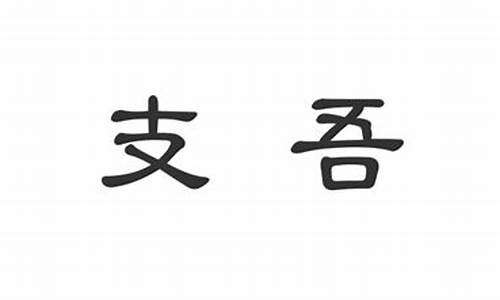 支 吾